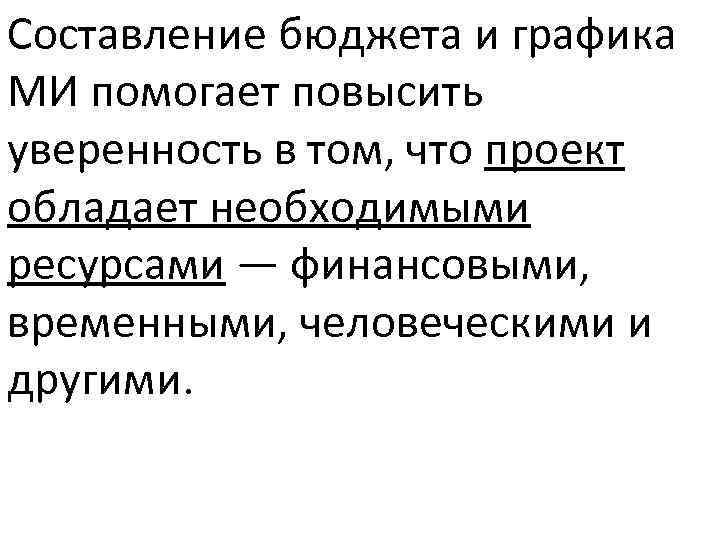 Составление бюджета и графика МИ помогает повысить уверенность в том, что проект обладает необходимыми ресурсами — финансовыми, временными, человеческими и другими.